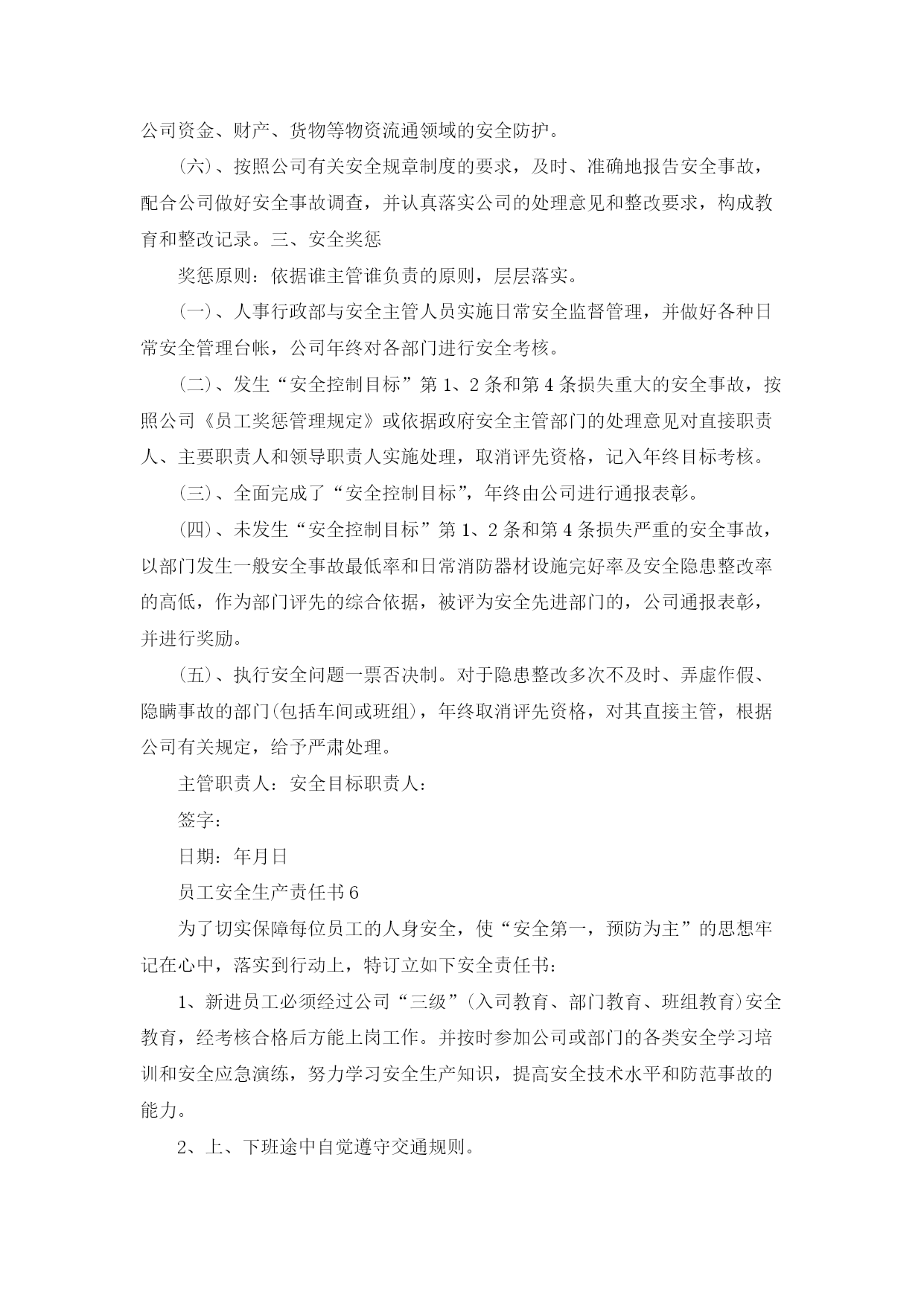 公司资金、财产、货物等物资流通领域的安全防护。

(六)、按照公司有关安全规章制度的要求，及时、准确地报告安全事故，配合公司做好安全事故调查，并认真落实公司的处理意见和整改要求，构成教育和整改记录。三、安全奖惩

奖惩原则：依据谁主管谁负责的原则，层层落实。

(一)、人事行政部与安全主管人员实施日常安全监督管理，并做好各种日常安全管理台帐，公司年终对各部门进行安全考核。

(二)、发生“安全控制目标”第1、2条和第4条损失重大的安全事故，按照公司《员工奖惩管理规定》或依据政府安全主管部门的处理意见对直接职责人、主要职责人和领导职责人实施处理，取消评先资格，记入年终目标考核。

(三)、全面完成了“安全控制目标”，年终由公司进行通报表彰。

(四)、未发生“安全控制目标”第1、2条和第4条损失严重的安全事故，以部门发生一般安全事故最低率和日常消防器材设施完好率及安全隐患整改率的高低，作为部门评先的综合依据，被评为安全先进部门的，公司通报表彰，并进行奖励。

(五)、执行安全问题一票否决制。对于隐患整改多次不及时、弄虚作假、隐瞒事故的部门(包括车间或班组)，年终取消评先资格，对其直接主管，根据公司有关规定，给予严肃处理。

主管职责人：安全目标职责人：

签字：

日期：年月日

员工安全生产责任书6

为了切实保障每位员工的人身安全，使“安全第一，预防为主”的思想牢记在心中，落实到行动上，特订立如下安全责任书：

1、新进员工必须经过公司“三级”(入司教育、部门教育、班组教育)安全教育，经考核合格后方能上岗工作。并按时参加公司或部门的各类安全学习培训和安全应急演练，努力学习安全生产知识，提高安全技术水平和防范事故的能力。

2、上、下班途中自觉遵守交通规则。